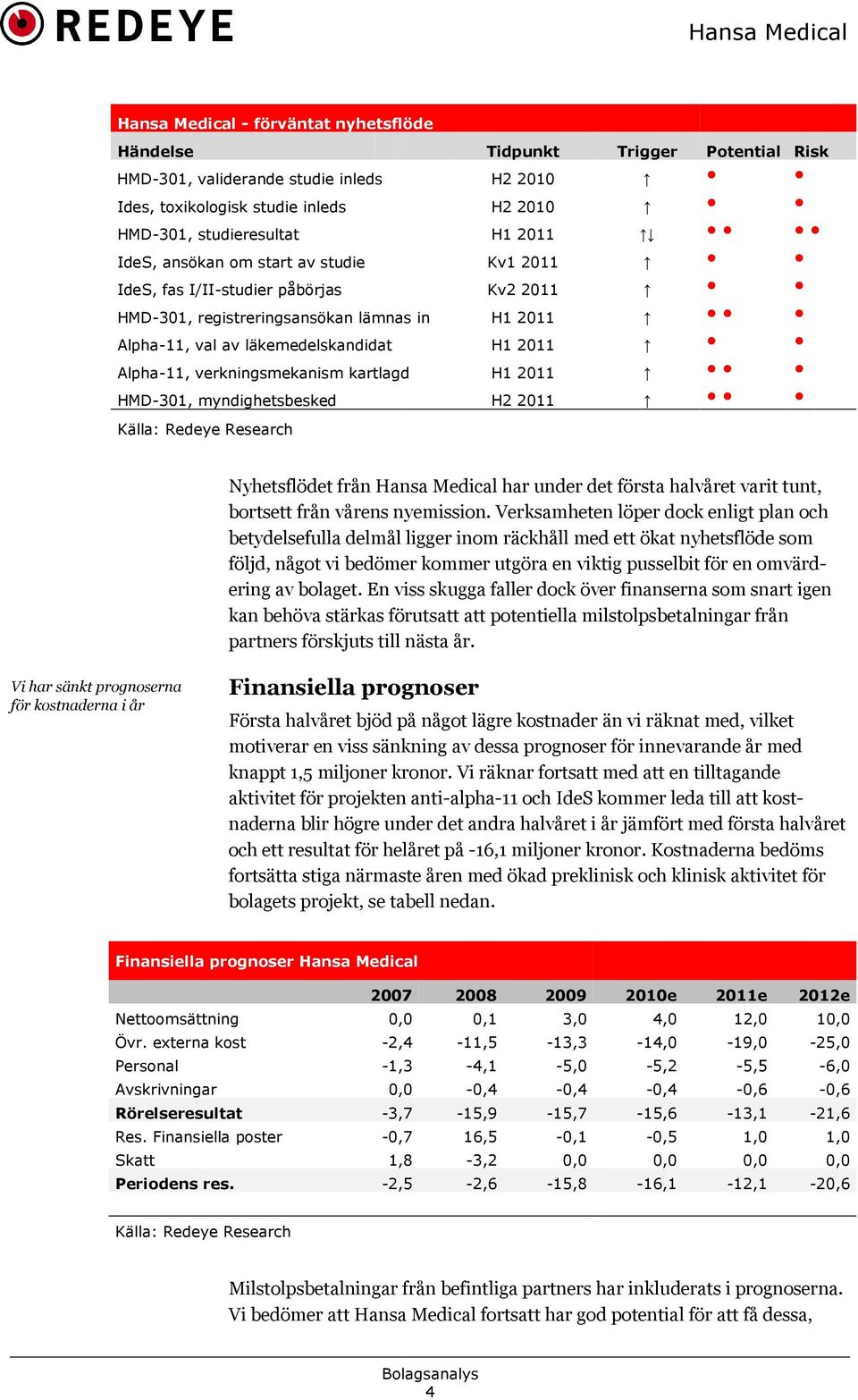 REDEYE

Hansa Medical

Hansa Medical - förväntat nyhetsflöde

| Händelse | Tidpunkt | Trigger | Potential | Risk |
|---|---|---|---|---|
| HMD-301, validerande studie inleds | H2 2010 | ↑ | • | • |
| Ides, toxikologisk studie inleds | H2 2010 | ↑ | • | • |
| HMD-301, studieresultat | H1 2011 | ↑↓ | •• | •• |
| IdeS, ansökan om start av studie | Kv1 2011 | ↑ | • | • |
| IdeS, fas I/II-studier påbörjas | Kv2 2011 | ↑ | • | • |
| HMD-301, registreringsansökan lämnas in | H1 2011 | ↑ | •• | • |
| Alpha-11, val av läkemedelskandidat | H1 2011 | ↑ | • | • |
| Alpha-11, verkningsmekanism kartlagd | H1 2011 | ↑ | •• | • |
| HMD-301, myndighetsbesked | H2 2011 | ↑ | •• | • |

Källa: Redeye Research

Nyhetsflödet från Hansa Medical har under det första halvåret varit tunt, bortsett från vårens nyemission. Verksamheten löper dock enligt plan och betydelsefulla delmål ligger inom räckhåll med ett ökat nyhetsflöde som följd, något vi bedömer kommer utgöra en viktig pusselbit för en omvärdering av bolaget. En viss skugga faller dock över finanserna som snart igen kan behöva stärkas förutsatt att potentiella milstolpsbetalningar från partners förskjuts till nästa år.

Vi har sänkt prognoserna för kostnaderna i år

Finansiella prognoser

Första halvåret bjöd på något lägre kostnader än vi räknat med, vilket motiverar en viss sänkning av dessa prognoser för innevarande år med knappt 1,5 miljoner kronor. Vi räknar fortsatt med att en tilltagande aktivitet för projekten anti-alpha-11 och IdeS kommer leda till att kostnaderna blir högre under det andra halvåret i år jämfört med första halvåret och ett resultat för helåret på -16,1 miljoner kronor. Kostnaderna bedöms fortsätta stiga närmaste åren med ökad preklinisk och klinisk aktivitet för bolagets projekt, se tabell nedan.

Finansiella prognoser Hansa Medical

| | 2007 | 2008 | 2009 | 2010e | 2011e | 2012e |
|---|---|---|---|---|---|---|
| Nettoomsättning | 0,0 | 0,1 | 3,0 | 4,0 | 12,0 | 10,0 |
| Övr. externa kost | -2,4 | -11,5 | -13,3 | -14,0 | -19,0 | -25,0 |
| Personal | -1,3 | -4,1 | -5,0 | -5,2 | -5,5 | -6,0 |
| Avskrivningar | 0,0 | -0,4 | -0,4 | -0,4 | -0,6 | -0,6 |
| Rörelseresultat | -3,7 | -15,9 | -15,7 | -15,6 | -13,1 | -21,6 |
| Res. Finansiella poster | -0,7 | 16,5 | -0,1 | -0,5 | 1,0 | 1,0 |
| Skatt | 1,8 | -3,2 | 0,0 | 0,0 | 0,0 | 0,0 |
| Periodens res. | -2,5 | -2,6 | -15,8 | -16,1 | -12,1 | -20,6 |

Källa: Redeye Research

Milstolpsbetalningar från befintliga partners har inkluderats i prognoserna. Vi bedömer att Hansa Medical fortsatt har god potential för att få dessa,

Bolagsanalys
4